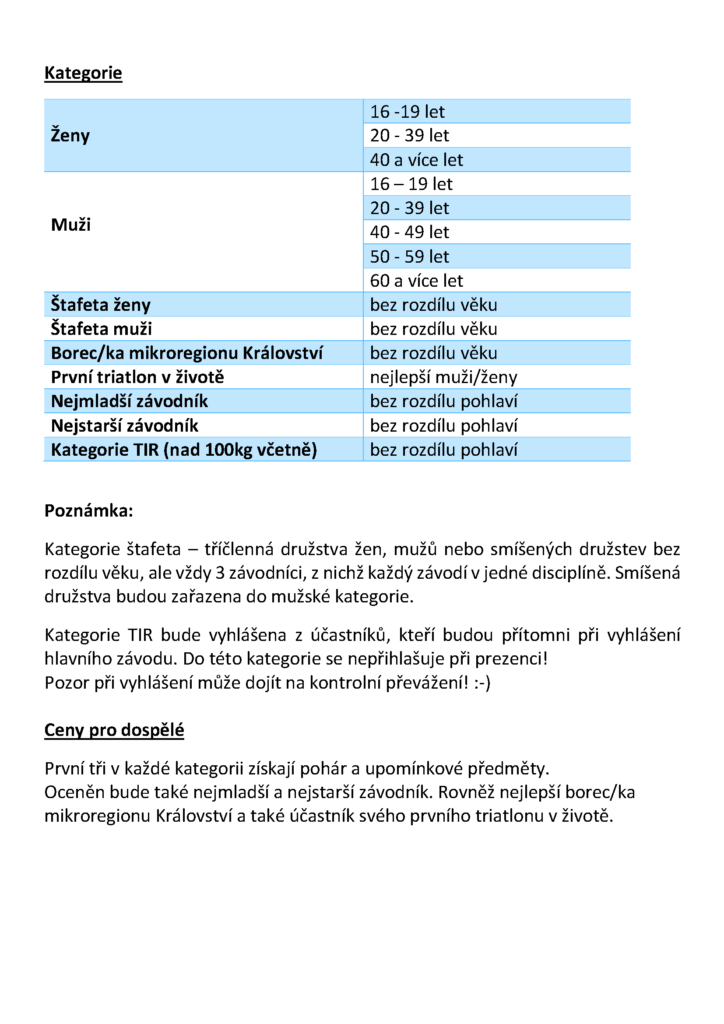 Kategorie

| | |
|---|---|
| Ženy | 16 -19 let |
| | 20 - 39 let |
| | 40 a více let |
| Muži | 16 – 19 let |
| | 20 - 39 let |
| | 40 - 49 let |
| | 50 - 59 let |
| | 60 a více let |
| Štafeta ženy | bez rozdílu věku |
| Štafeta muži | bez rozdílu věku |
| Borec/ka mikroregionu Království | bez rozdílu věku |
| První triatlon v životě | nejlepší muži/ženy |
| Nejmladší závodník | bez rozdílu pohlaví |
| Nejstarší závodník | bez rozdílu pohlaví |
| Kategorie TIR (nad 100kg včetně) | bez rozdílu pohlaví |

Poznámka:

Kategorie štafeta – tříčlenná družstva žen, mužů nebo smíšených družstev bez rozdílu věku, ale vždy 3 závodníci, z nichž každý závodí v jedné disciplíně. Smíšená družstva budou zařazena do mužské kategorie.

Kategorie TIR bude vyhlášena z účastníků, kteří budou přítomni při vyhlášení hlavního závodu. Do této kategorie se nepřihlašuje při prezenci!
Pozor při vyhlášení může dojít na kontrolní převážení! :-)

Ceny pro dospělé

První tři v každé kategorii získají pohár a upomínkové předměty.
Oceněn bude také nejmladší a nejstarší závodník. Rovněž nejlepší borec/ka mikroregionu Království a také účastník svého prvního triatlonu v životě.